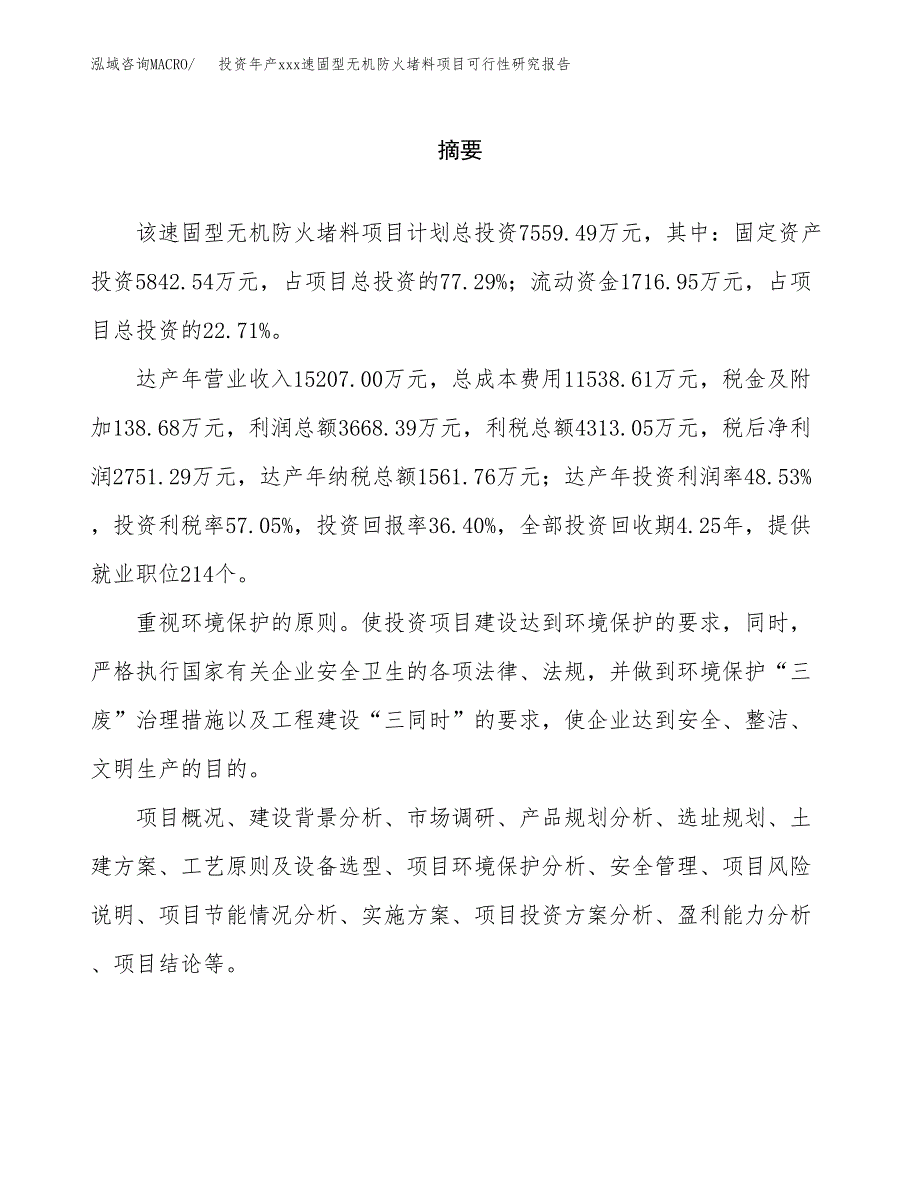 泓域咨询MACRO/ 投资年产xxx速固型无机防火堵料项目可行性研究报告

摘要

该速固型无机防火堵料项目计划总投资7559.49万元，其中：固定资产投资5842.54万元，占项目总投资的77.29%；流动资金1716.95万元，占项目总投资的22.71%。

达产年营业收入15207.00万元，总成本费用11538.61万元，税金及附加138.68万元，利润总额3668.39万元，利税总额4313.05万元，税后净利润2751.29万元，达产年纳税总额1561.76万元；达产年投资利润率48.53%，投资利税率57.05%，投资回报率36.40%，全部投资回收期4.25年，提供就业职位214个。

重视环境保护的原则。使投资项目建设达到环境保护的要求，同时，严格执行国家有关企业安全卫生的各项法律、法规，并做到环境保护“三废”治理措施以及工程建设“三同时”的要求，使企业达到安全、整洁、文明生产的目的。

项目概况、建设背景分析、市场调研、产品规划分析、选址规划、土建方案、工艺原则及设备选型、项目环境保护分析、安全管理、项目风险说明、项目节能情况分析、实施方案、项目投资方案分析、盈利能力分析、项目结论等。